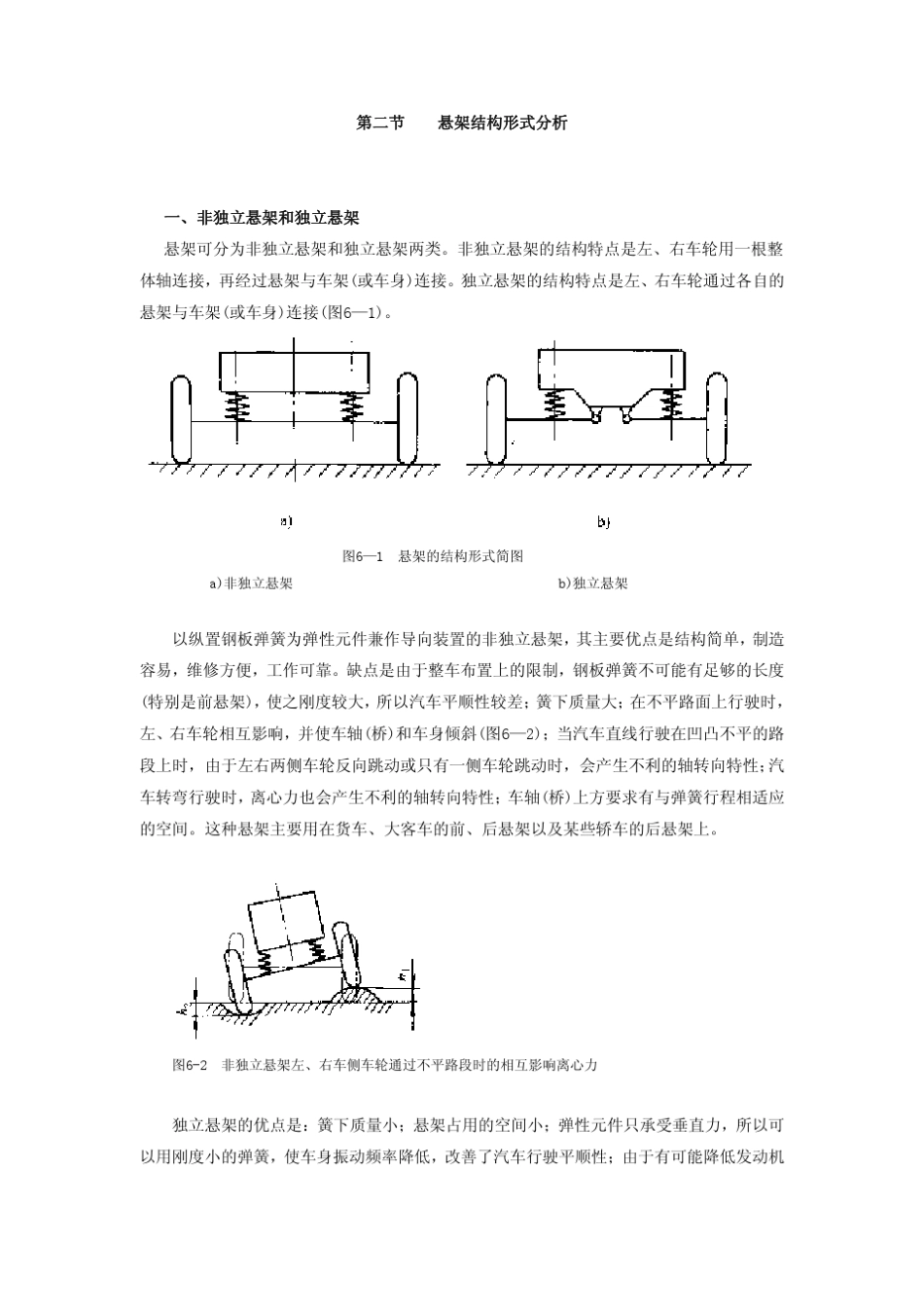 第二节　悬架结构形式分析

一、非独立悬架和独立悬架

悬架可分为非独立悬架和独立悬架两类。非独立悬架的结构特点是左、右车轮用一根整体轴连接，再经过悬架与车架(或车身)连接。独立悬架的结构特点是左、右车轮通过各自的悬架与车架(或车身)连接(图6—1)。

a)

b)

图6—1　悬架的结构形式简图

a)非独立悬架　　b)独立悬架

以纵置钢板弹簧为弹性元件兼作导向装置的非独立悬架，其主要优点是结构简单，制造容易，维修方便，工作可靠。缺点是由于整车布置上的限制，钢板弹簧不可能有足够的长度(特别是前悬架)，使之刚度较大，所以汽车平顺性较差；簧下质量大；在不平路面上行驶时，左、右车轮相互影响，并使车轴(桥)和车身倾斜(图6—2)；当汽车直线行驶在凹凸不平的路段上时，由于左右两侧车轮反向跳动或只有一侧车轮跳动时，会产生不利的轴转向特性；汽车转弯行驶时，离心力也会产生不利的轴转向特性；车轴(桥)上方要求有与弹簧行程相适应的空间。这种悬架主要用在货车、大客车的前、后悬架以及某些轿车的后悬架上。

$h_1$

$h_2$

图6-2　非独立悬架左、右车侧车轮通过不平路段时的相互影响离心力

独立悬架的优点是：簧下质量小；悬架占用的空间小；弹性元件只承受垂直力，所以可以用刚度小的弹簧，使车身振动频率降低，改善了汽车行驶平顺性；由于有可能降低发动机